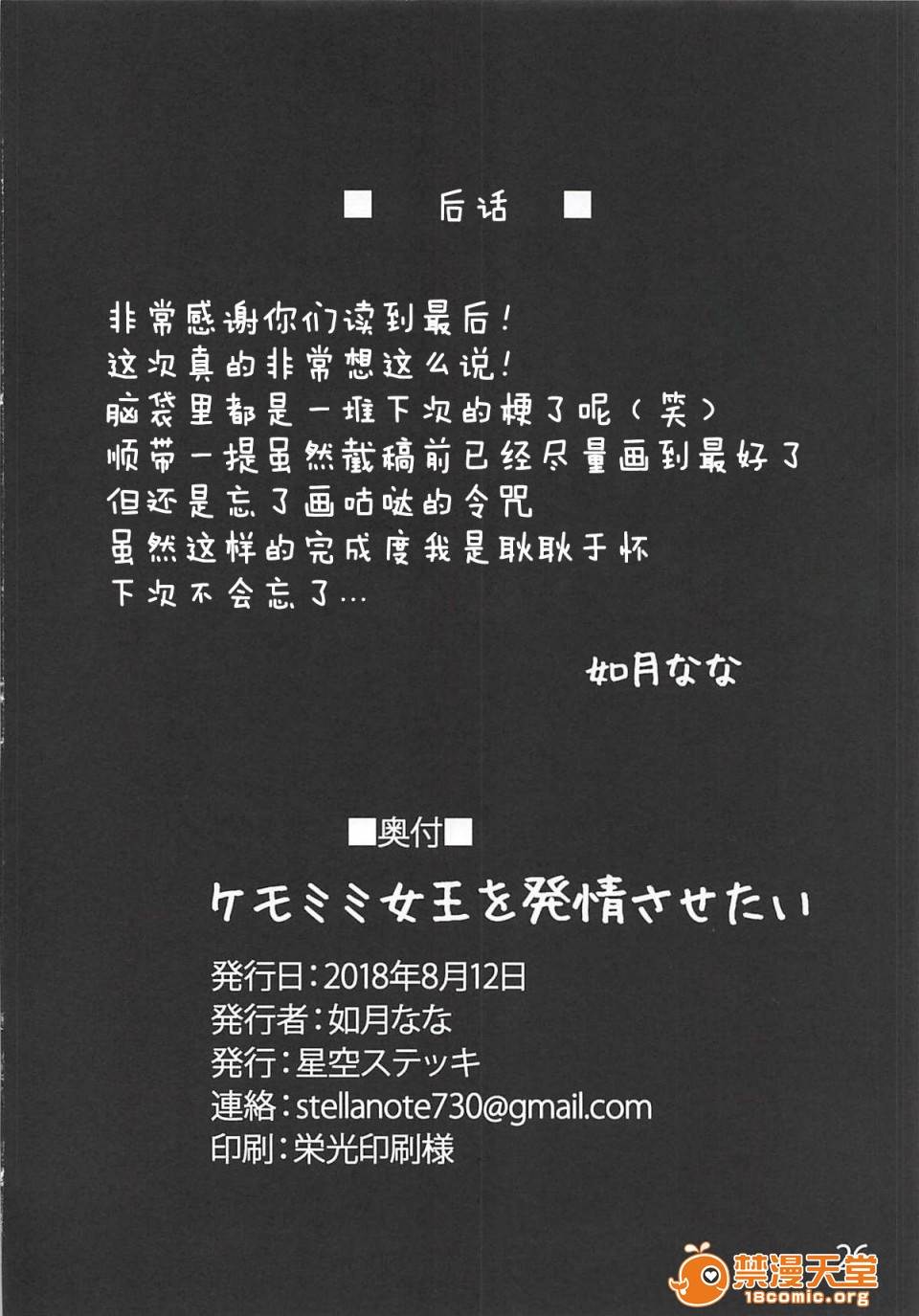 ■ 后话 ■

非常感谢你们读到最后!
这次真的非常想这么说!
脑袋里都是一堆下次的梗了呢(笑)
顺带一提虽然截稿前已经尽量画到最好了
但还是忘了画咕哒的令咒
虽然这样的完成度我是耿耿于怀
下次不会忘了…

如月なな

■奥付■

ケモミミ女王を発情させたい

発行日:2018年8月12日
発行者:如月なな
発行:星空ステッキ
連絡:stellanote730@gmail.com
印刷:栄光印刷様

26

禁漫天堂
18comic.org